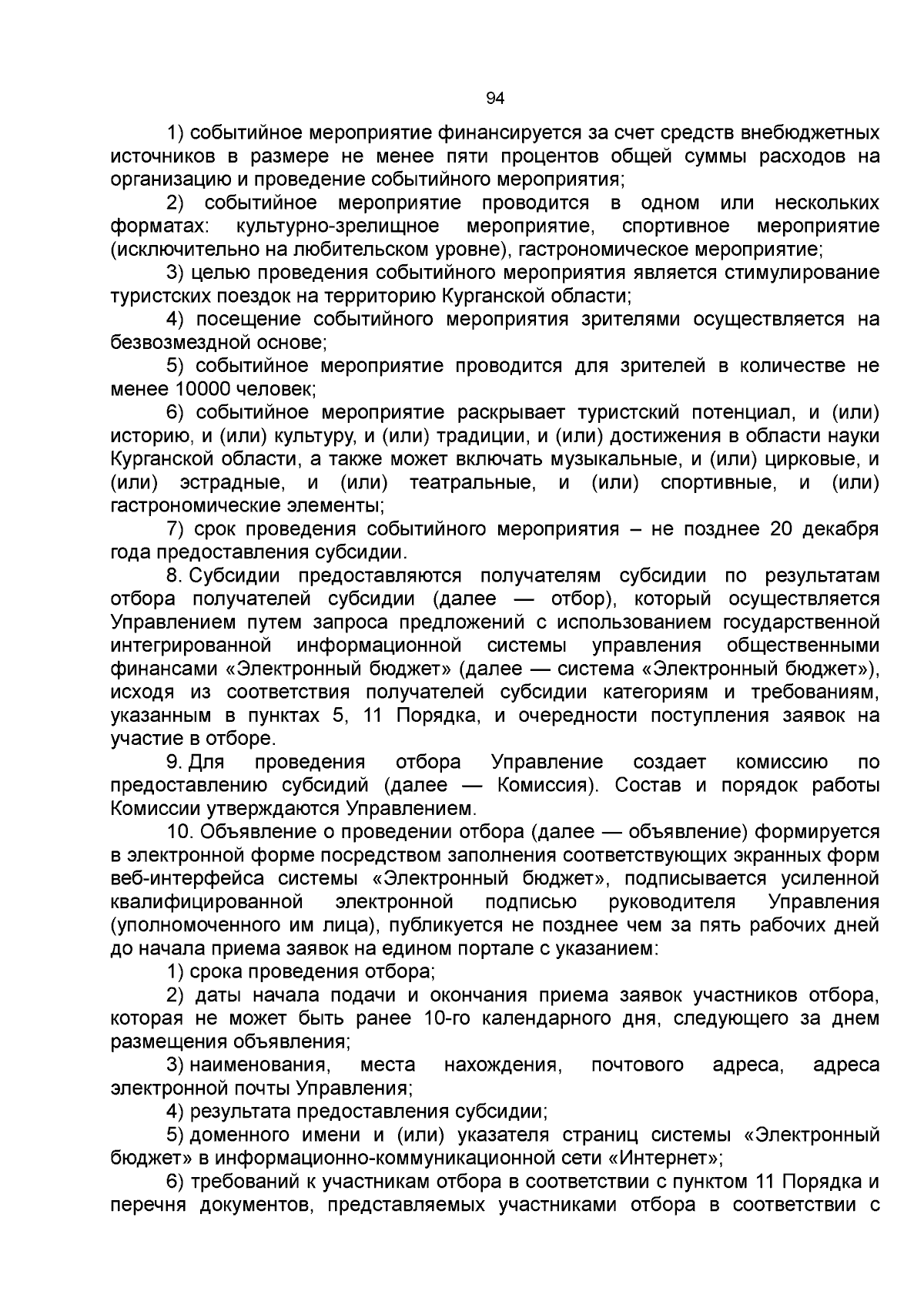 94

1) событийное мероприятие финансируется за счет средств внебюджетных источников в размере не менее пяти процентов общей суммы расходов на организацию и проведение событийного мероприятия;

2) событийное мероприятие проводится в одном или нескольких форматах: культурно-зрелищное мероприятие, спортивное мероприятие (исключительно на любительском уровне), гастрономическое мероприятие;

3) целью проведения событийного мероприятия является стимулирование туристских поездок на территорию Курганской области;

4) посещение событийного мероприятия зрителями осуществляется на безвозмездной основе;

5) событийное мероприятие проводится для зрителей в количестве не менее 10000 человек;

6) событийное мероприятие раскрывает туристский потенциал, и (или) историю, и (или) культуру, и (или) традиции, и (или) достижения в области науки Курганской области, а также может включать музыкальные, и (или) цирковые, и (или) эстрадные, и (или) театральные, и (или) спортивные, и (или) гастрономические элементы;

7) срок проведения событийного мероприятия – не позднее 20 декабря года предоставления субсидии.

8. Субсидии предоставляются получателям субсидии по результатам отбора получателей субсидии (далее — отбор), который осуществляется Управлением путем запроса предложений с использованием государственной интегрированной информационной системы управления общественными финансами «Электронный бюджет» (далее — система «Электронный бюджет»), исходя из соответствия получателей субсидии категориям и требованиям, указанным в пунктах 5, 11 Порядка, и очередности поступления заявок на участие в отборе.

9. Для проведения отбора Управление создает комиссию по предоставлению субсидий (далее — Комиссия). Состав и порядок работы Комиссии утверждаются Управлением.

10. Объявление о проведении отбора (далее — объявление) формируется в электронной форме посредством заполнения соответствующих экранных форм веб-интерфейса системы «Электронный бюджет», подписывается усиленной квалифицированной электронной подписью руководителя Управления (уполномоченного им лица), публикуется не позднее чем за пять рабочих дней до начала приема заявок на едином портале с указанием:

1) срока проведения отбора;

2) даты начала подачи и окончания приема заявок участников отбора, которая не может быть ранее 10-го календарного дня, следующего за днем размещения объявления;

3) наименования, места нахождения, почтового адреса, адреса электронной почты Управления;

4) результата предоставления субсидии;

5) доменного имени и (или) указателя страниц системы «Электронный бюджет» в информационно-коммуникационной сети «Интернет»;

6) требований к участникам отбора в соответствии с пунктом 11 Порядка и перечня документов, представляемых участниками отбора в соответствии с